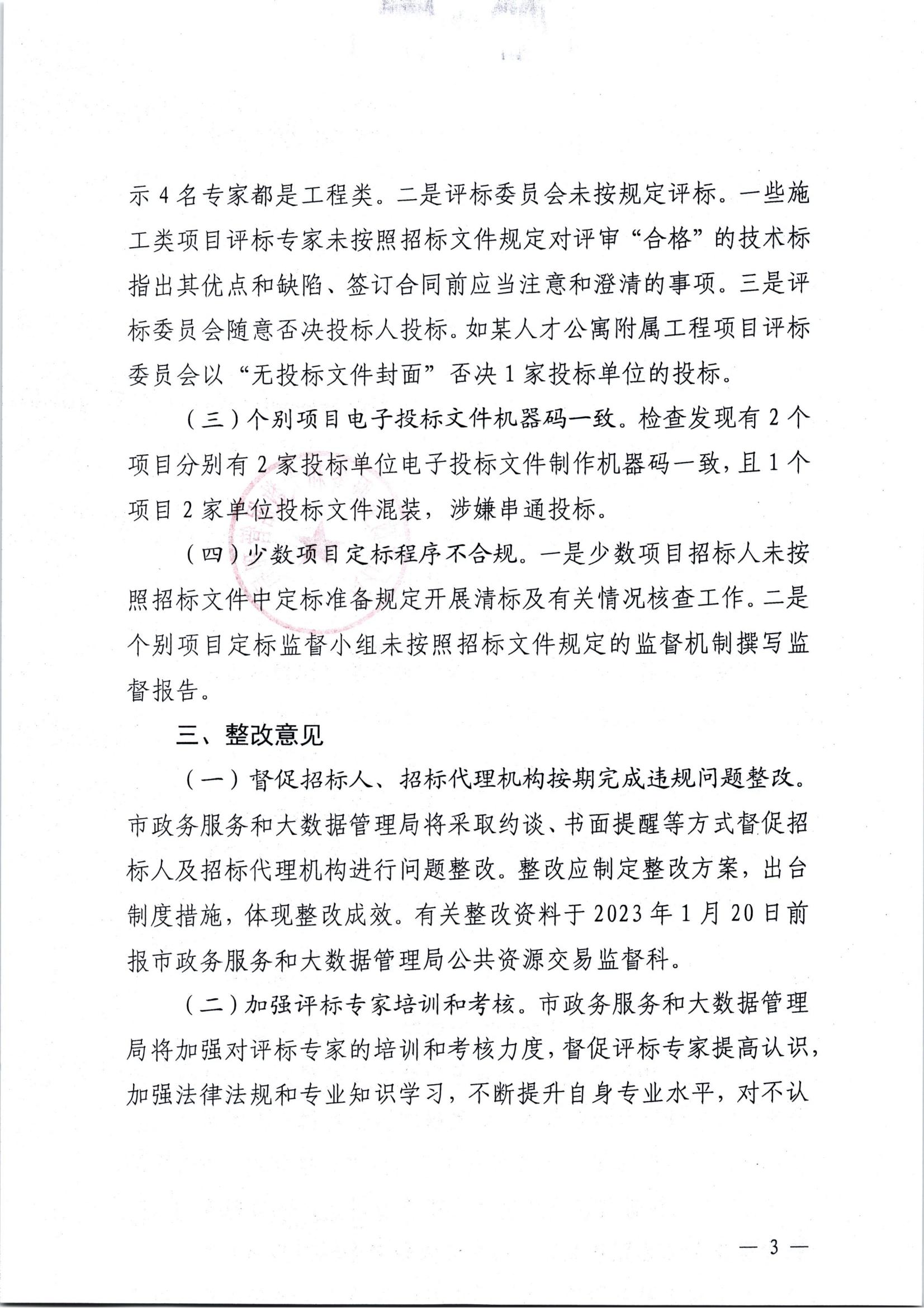 示 4 名专家都是工程类。二是评标委员会未按规定评标。一些施工类项目评标专家未按照招标文件规定对评审“合格”的技术标指出其优点和缺陷、签订合同前应当注意和澄清的事项。三是评标委员会随意否决投标人投标。如某人才公寓附属工程项目评标委员会以“无投标文件封面”否决 1 家投标单位的投标。

（三）个别项目电子投标文件机器码一致。检查发现有 2 个项目分别有 2 家投标单位电子投标文件制作机器码一致，且 1 个项目 2 家单位投标文件混装，涉嫌串通投标。

（四）少数项目定标程序不合规。一是少数项目招标人未按照招标文件中定标准备规定开展清标及有关情况核查工作。二是个别项目定标监督小组未按照招标文件规定的监督机制撰写监督报告。

三、整改意见

（一）督促招标人、招标代理机构按期完成违规问题整改。市政务服务和大数据管理局将采取约谈、书面提醒等方式督促招标人及招标代理机构进行问题整改。整改应制定整改方案，出台制度措施，体现整改成效。有关整改资料于 2023 年 1 月 20 日前报市政务服务和大数据管理局公共资源交易监督科。

（二）加强评标专家培训和考核。市政务服务和大数据管理局将加强对评标专家的培训和考核力度，督促评标专家提高认识，加强法律法规和专业知识学习，不断提升自身专业水平，对不认

— 3 —